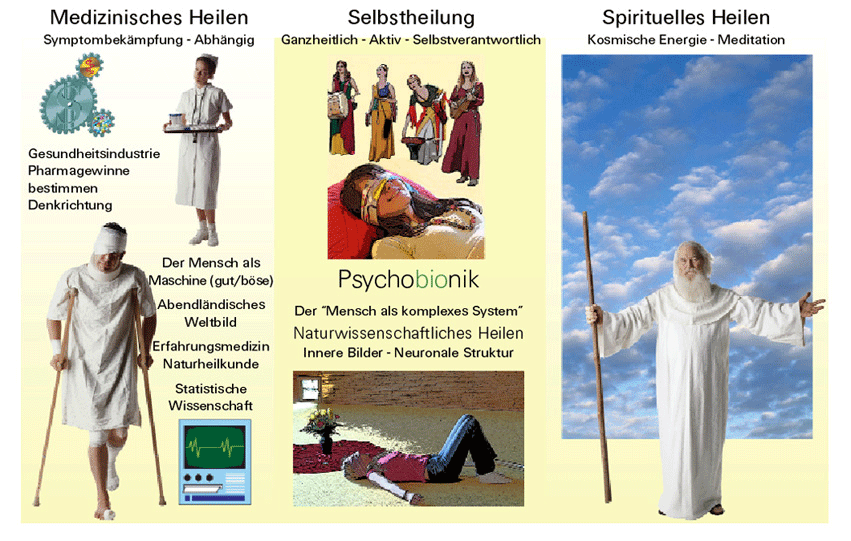 Medizinisches Heilen
Symptombekämpfung - Abhängig

Gesundheitsindustrie
Pharmagewinne
bestimmen
Denkrichtung

Der Mensch als
Maschine (gut/böse)
Abendländisches
Weltbild
Erfahrungsmedizin
Naturheilkunde
Statistische
Wissenschaft

Selbstheilung
Ganzheitlich - Aktiv - Selbstverantwortlich

Psychobionik

Der "Mensch als komplexes System"
Naturwissenschaftliches Heilen
Innere Bilder - Neuronale Struktur

Spirituelles Heilen
Kosmische Energie - Meditation